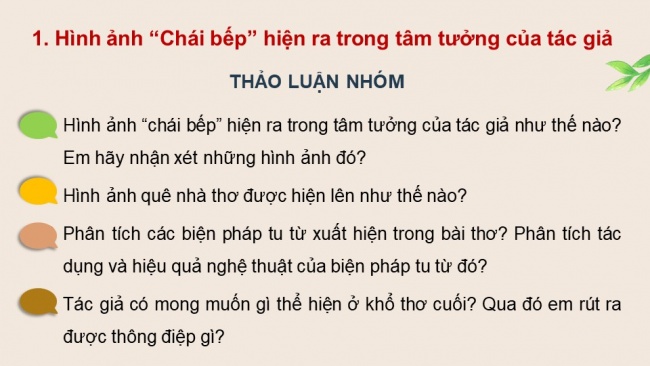 1. Hình ảnh “Chái bếp” hiện ra trong tâm tưởng của tác giả

THẢO LUẬN NHÓM

Hình ảnh “chái bếp” hiện ra trong tâm tưởng của tác giả như thế nào? Em hãy nhận xét những hình ảnh đó?

Hình ảnh quê nhà thơ được hiện lên như thế nào?

Phân tích các biện pháp tu từ xuất hiện trong bài thơ? Phân tích tác dụng và hiệu quả nghệ thuật của biện pháp tu từ đó?

Tác giả có mong muốn gì thể hiện ở khổ thơ cuối? Qua đó em rút ra được thông điệp gì?